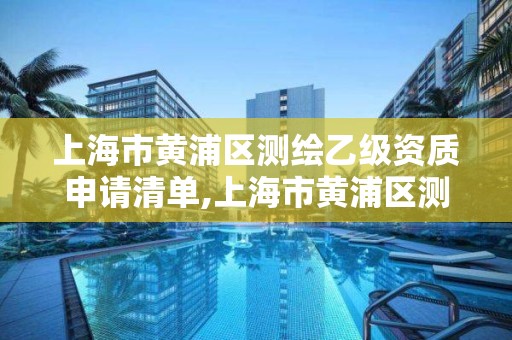 上海市黄浦区测绘乙级资质申请清单,上海市黄浦区测